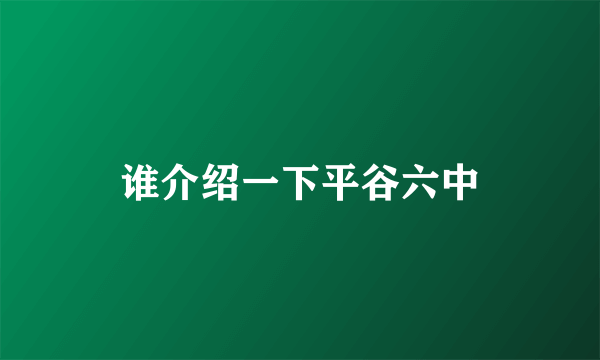 谁介绍一下平谷六中